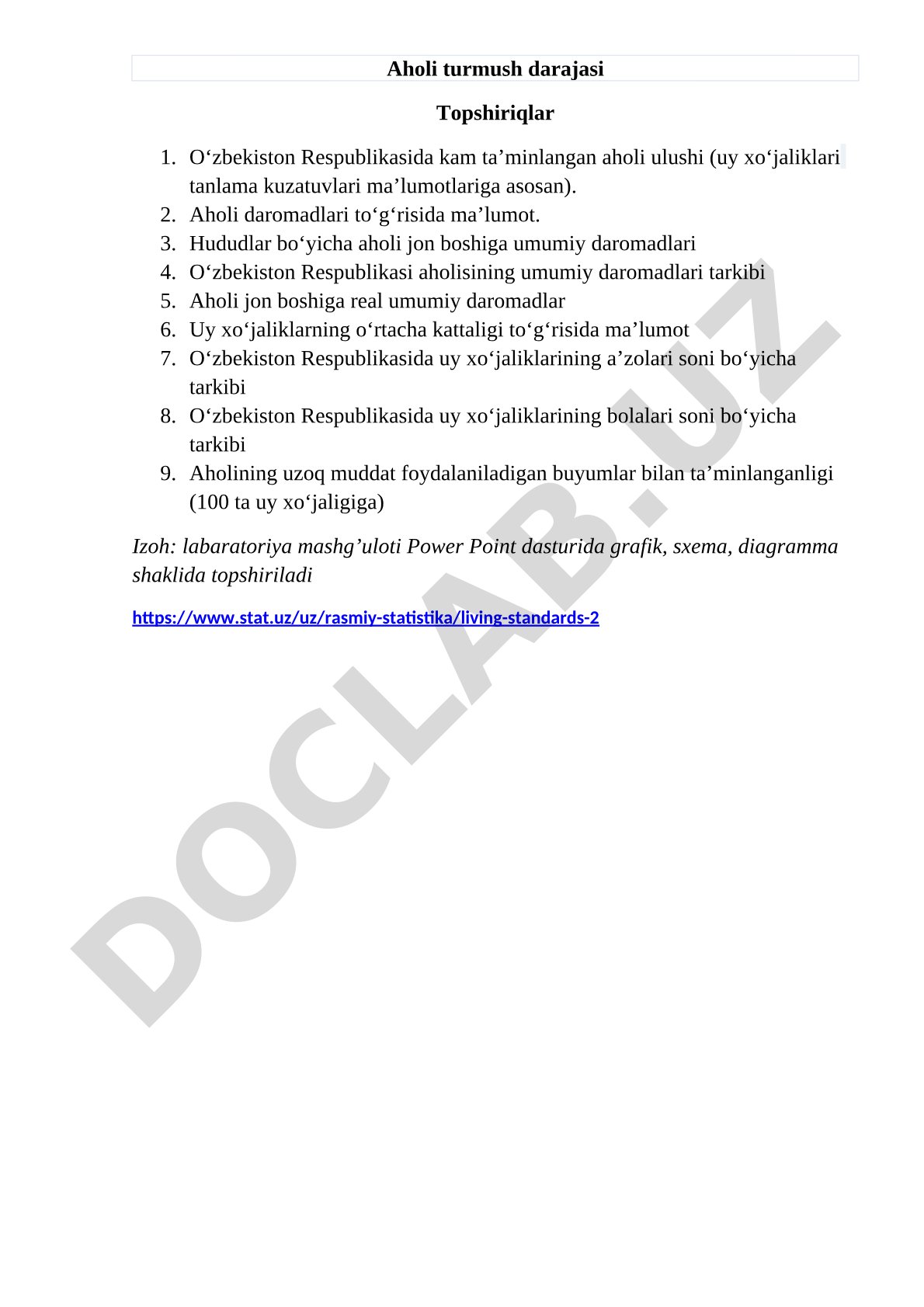 Aholi turmush darajasi

Topshiriqlar

1. O‘zbekiston Respublikasida kam ta’minlangan aholi ulushi (uy xo‘jaliklari tanlama kuzatuvlari ma’lumotlariga asosan).
2. Aholi daromadlari to‘g‘risida ma’lumot.
3. Hududlar bo‘yicha aholi jon boshiga umumiy daromadlari
4. O‘zbekiston Respublikasi aholisining umumiy daromadlari tarkibi
5. Aholi jon boshiga real umumiy daromadlar
6. Uy xo‘jaliklarning o‘rtacha kattaligi to‘g‘risida ma’lumot
7. O‘zbekiston Respublikasida uy xo‘jaliklarining a’zolari soni bo‘yicha tarkibi
8. O‘zbekiston Respublikasida uy xo‘jaliklarining bolalari soni bo‘yicha tarkibi
9. Aholining uzoq muddat foydalaniladigan buyumlar bilan ta’minlanganligi (100 ta uy xo‘jaligiga)

Izoh: labaratoriya mashg’uloti Power Point dasturida grafik, sxema, diagramma shaklida topshiriladi

https://www.stat.uz/uz/rasmiy-statistika/living-standards-2

DOCLAB.UZ